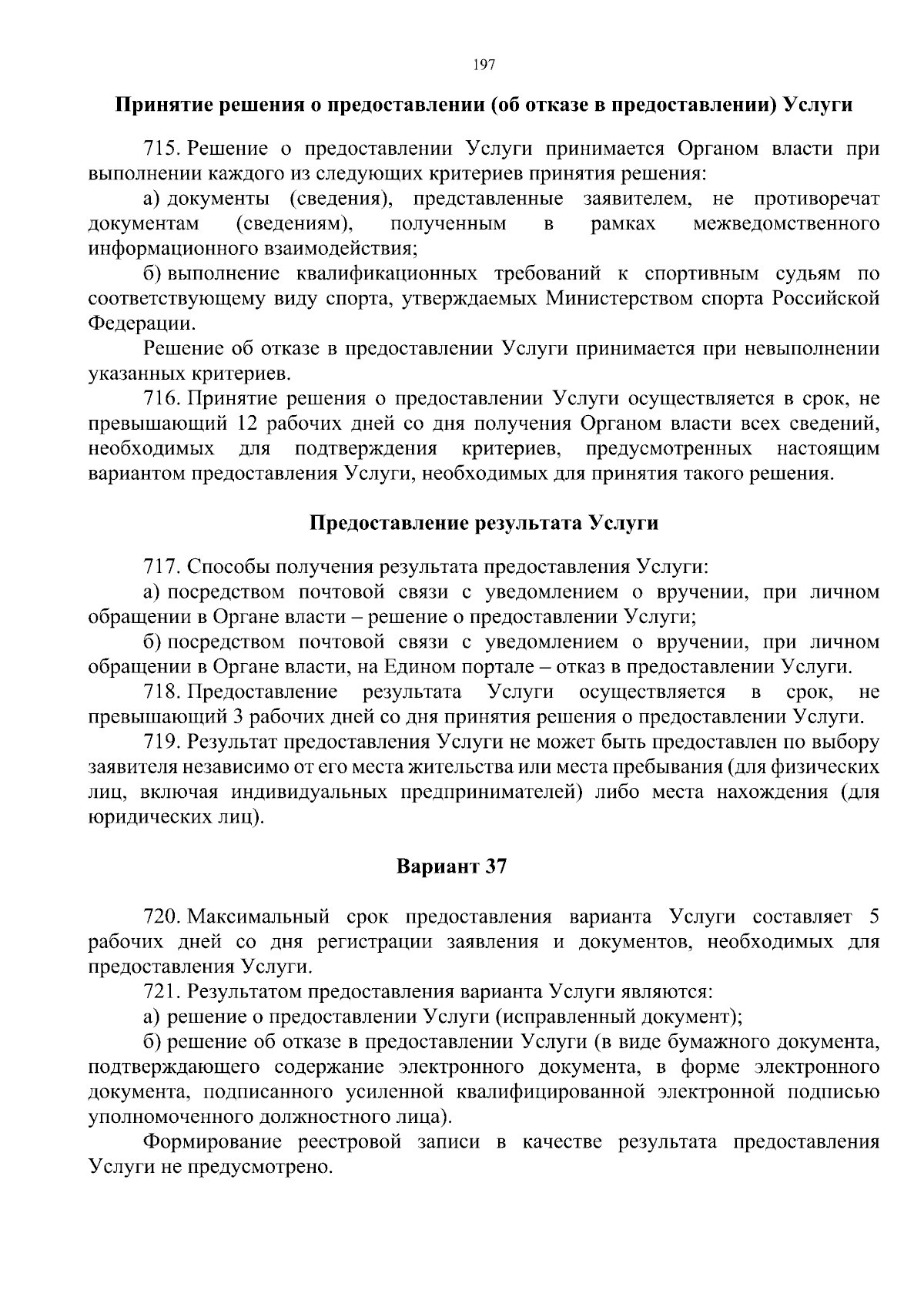 197

Принятие решения о предоставлении (об отказе в предоставлении) Услуги

715. Решение о предоставлении Услуги принимается Органом власти при выполнении каждого из следующих критериев принятия решения:

а) документы (сведения), представленные заявителем, не противоречат документам (сведениям), полученным в рамках межведомственного информационного взаимодействия;

б) выполнение квалификационных требований к спортивным судьям по соответствующему виду спорта, утверждаемых Министерством спорта Российской Федерации.

Решение об отказе в предоставлении Услуги принимается при невыполнении указанных критериев.

716. Принятие решения о предоставлении Услуги осуществляется в срок, не превышающий 12 рабочих дней со дня получения Органом власти всех сведений, необходимых для подтверждения критериев, предусмотренных настоящим вариантом предоставления Услуги, необходимых для принятия такого решения.

Предоставление результата Услуги

717. Способы получения результата предоставления Услуги:

а) посредством почтовой связи с уведомлением о вручении, при личном обращении в Органе власти – решение о предоставлении Услуги;

б) посредством почтовой связи с уведомлением о вручении, при личном обращении в Органе власти, на Едином портале – отказ в предоставлении Услуги.

718. Предоставление результата Услуги осуществляется в срок, не превышающий 3 рабочих дней со дня принятия решения о предоставлении Услуги.

719. Результат предоставления Услуги не может быть предоставлен по выбору заявителя независимо от его места жительства или места пребывания (для физических лиц, включая индивидуальных предпринимателей) либо места нахождения (для юридических лиц).

Вариант 37

720. Максимальный срок предоставления варианта Услуги составляет 5 рабочих дней со дня регистрации заявления и документов, необходимых для предоставления Услуги.

721. Результатом предоставления варианта Услуги являются:

а) решение о предоставлении Услуги (исправленный документ);

б) решение об отказе в предоставлении Услуги (в виде бумажного документа, подтверждающего содержание электронного документа, в форме электронного документа, подписанного усиленной квалифицированной электронной подписью уполномоченного должностного лица).

Формирование реестровой записи в качестве результата предоставления Услуги не предусмотрено.